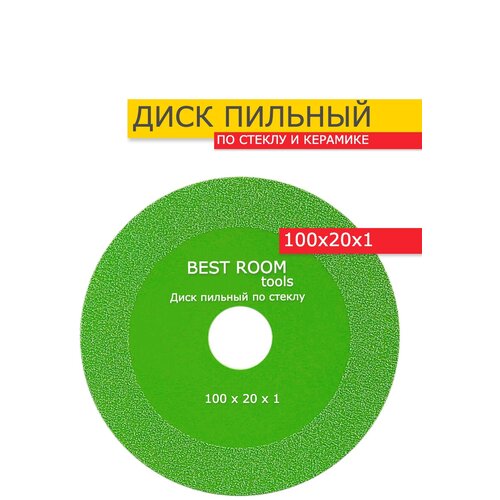 ДИСК ПИЛЬНЫЙ
ПО СТЕКЛУ И КЕРАМИКЕ

100x20x1

BEST ROOM
tools
Диск пильный по стеклу

100 x 20 x 1